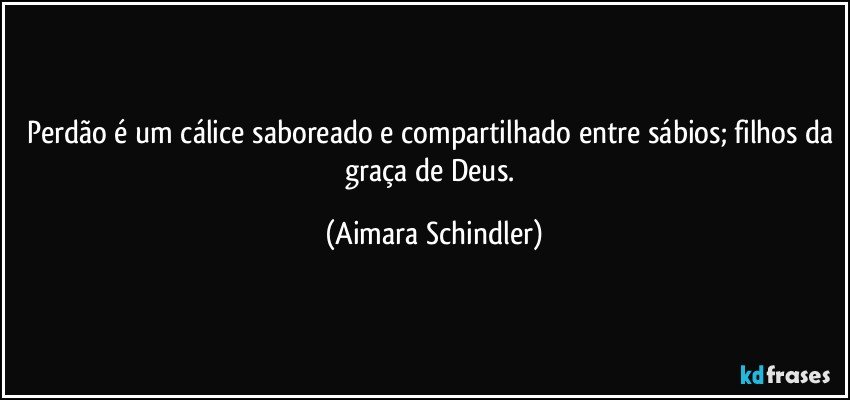 Perdão é um cálice saboreado e compartilhado entre sábios; filhos da graça de Deus.

(Aimara Schindler)

kdfrases